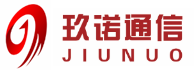 玖诺通信
JIUNUO